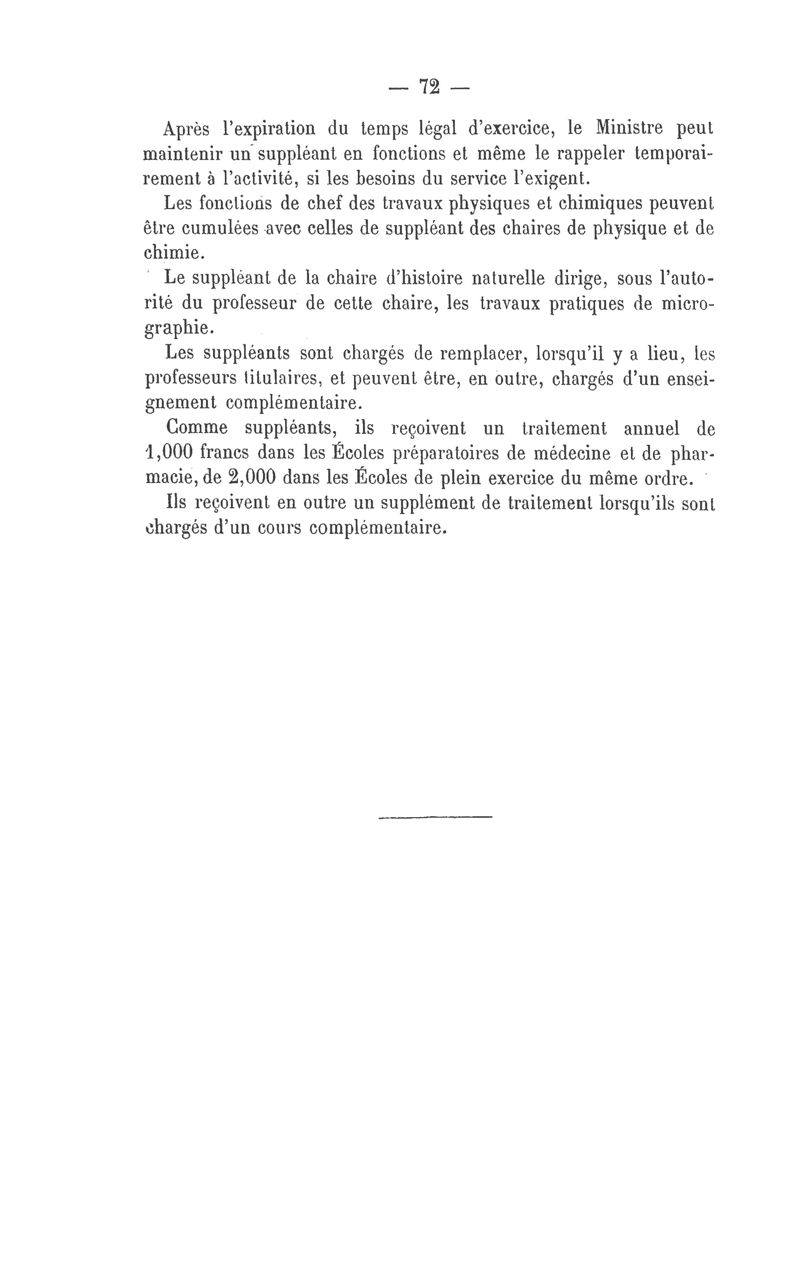 — 72 —

Après l'expiration du temps légal d'exercice, le Ministre peut maintenir un suppléant en fonctions et même le rappeler temporairement à l'activité, si les besoins du service l'exigent.

Les fonctions de chef des travaux physiques et chimiques peuvent être cumulées avec celles de suppléant des chaires de physique et de chimie.

Le suppléant de la chaire d'histoire naturelle dirige, sous l'autorité du professeur de cette chaire, les travaux pratiques de micrographie.

Les suppléants sont chargés de remplacer, lorsqu'il y a lieu, les professeurs titulaires, et peuvent être, en outre, chargés d'un enseignement complémentaire.

Comme suppléants, ils reçoivent un traitement annuel de 1,000 francs dans les Écoles préparatoires de médecine et de pharmacie, de 2,000 dans les Écoles de plein exercice du même ordre.

Ils reçoivent en outre un supplément de traitement lorsqu'ils sont chargés d'un cours complémentaire.